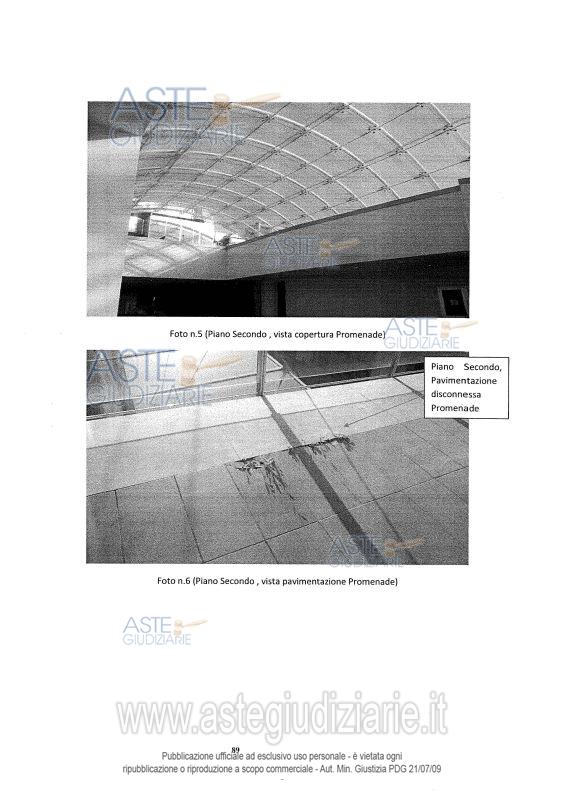 ASTE GIUDIZIARIE

ASTE GIUDIZIARIE

Foto n.5 (Piano Secondo , vista copertura Promenade)

ASTE GIUDIZIARIE

ASTE GIUDIZIARIE

Piano Secondo, Pavimentazione disconnessa Promenade

ASTE GIUDIZIARIE

Foto n.6 (Piano Secondo , vista pavimentazione Promenade)

ASTE GIUDIZIARIE

www.astegiudiziarie.it

89

Pubblicazione ufficiale ad esclusivo uso personale - è vietata ogni ripubblicazione o riproduzione a scopo commerciale - Aut. Min. Giustizia PDG 21/07/09